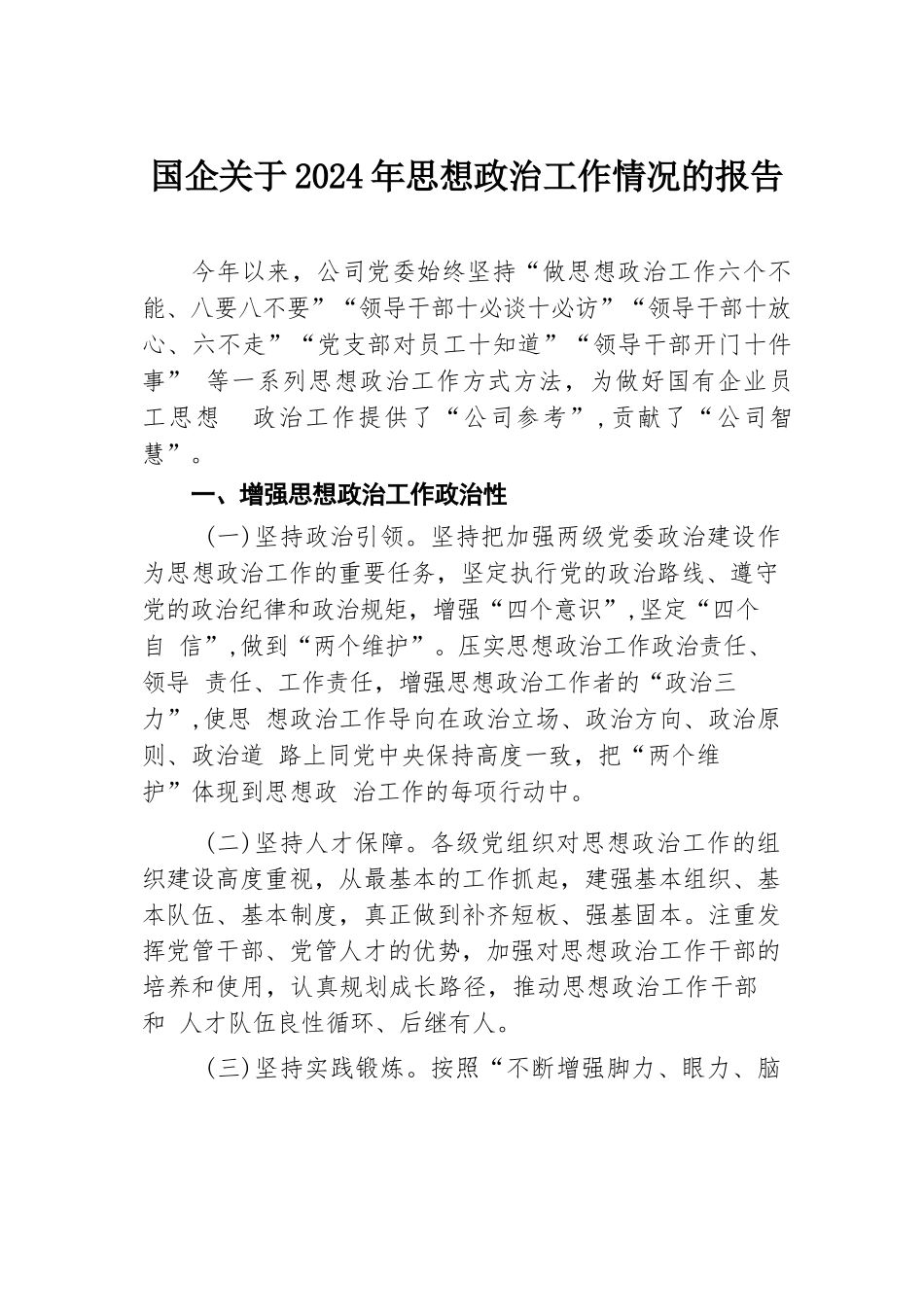 国企关于2024年思想政治工作情况的报告

今年以来，公司党委始终坚持“做思想政治工作六个不能、八要八不要”“领导干部十必谈十必访”“领导干部十放心、六不走”“党支部对员工十知道”“领导干部开门十件事” 等一系列思想政治工作方式方法，为做好国有企业员工思想 政治工作提供了“公司参考”,贡献了“公司智慧”。

一、增强思想政治工作政治性

(一)坚持政治引领。坚持把加强两级党委政治建设作为思想政治工作的重要任务，坚定执行党的政治路线、遵守党的政治纪律和政治规矩，增强“四个意识”,坚定“四个自 信”,做到“两个维护”。压实思想政治工作政治责任、领导 责任、工作责任，增强思想政治工作者的“政治三力”,使思 想政治工作导向在政治立场、政治方向、政治原则、政治道 路上同党中央保持高度一致，把“两个维护”体现到思想政 治工作的每项行动中。

(二)坚持人才保障。各级党组织对思想政治工作的组织建设高度重视，从最基本的工作抓起，建强基本组织、基本队伍、基本制度，真正做到补齐短板、强基固本。注重发挥党管干部、党管人才的优势，加强对思想政治工作干部的培养和使用，认真规划成长路径，推动思想政治工作干部和 人才队伍良性循环、后继有人。

(三)坚持实践锻炼。按照“不断增强脚力、眼力、脑